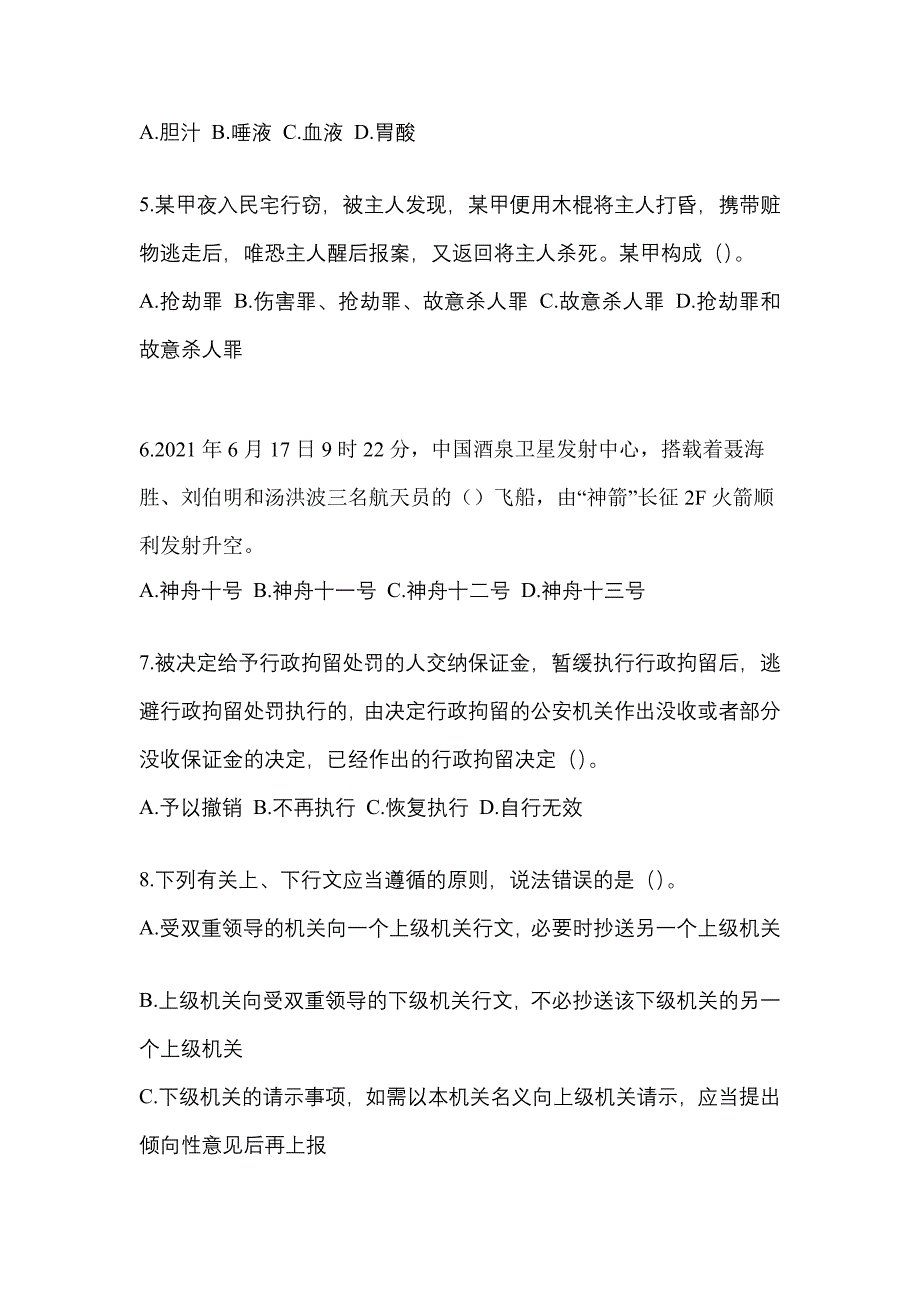 A.胆汁 B.唾液 C.血液 D.胃酸

5.某甲夜入民宅行窃，被主人发现，某甲便用木棍将主人打昏，携带赃物逃走后，唯恐主人醒后报案，又返回将主人杀死。某甲构成（）。

A.抢劫罪 B.伤害罪、抢劫罪、故意杀人罪 C.故意杀人罪 D.抢劫罪和故意杀人罪

6.2021 年 6 月 17 日 9 时 22 分，中国酒泉卫星发射中心，搭载着聂海胜、刘伯明和汤洪波三名航天员的（）飞船，由“神箭”长征 2F 火箭顺利发射升空。

A.神舟十号 B.神舟十一号 C.神舟十二号 D.神舟十三号

7.被决定给予行政拘留处罚的人交纳保证金，暂缓执行行政拘留后，逃避行政拘留处罚执行的，由决定行政拘留的公安机关作出没收或者部分没收保证金的决定，已经作出的行政拘留决定（）。

A.予以撤销 B.不再执行 C.恢复执行 D.自行无效

8.下列有关上、下行文应当遵循的原则，说法错误的是（）。

A.受双重领导的机关向一个上级机关行文，必要时抄送另一个上级机关

B.上级机关向受双重领导的下级机关行文，不必抄送该下级机关的另一个上级机关

C.下级机关的请示事项，如需以本机关名义向上级机关请示，应当提出倾向性意见后再上报